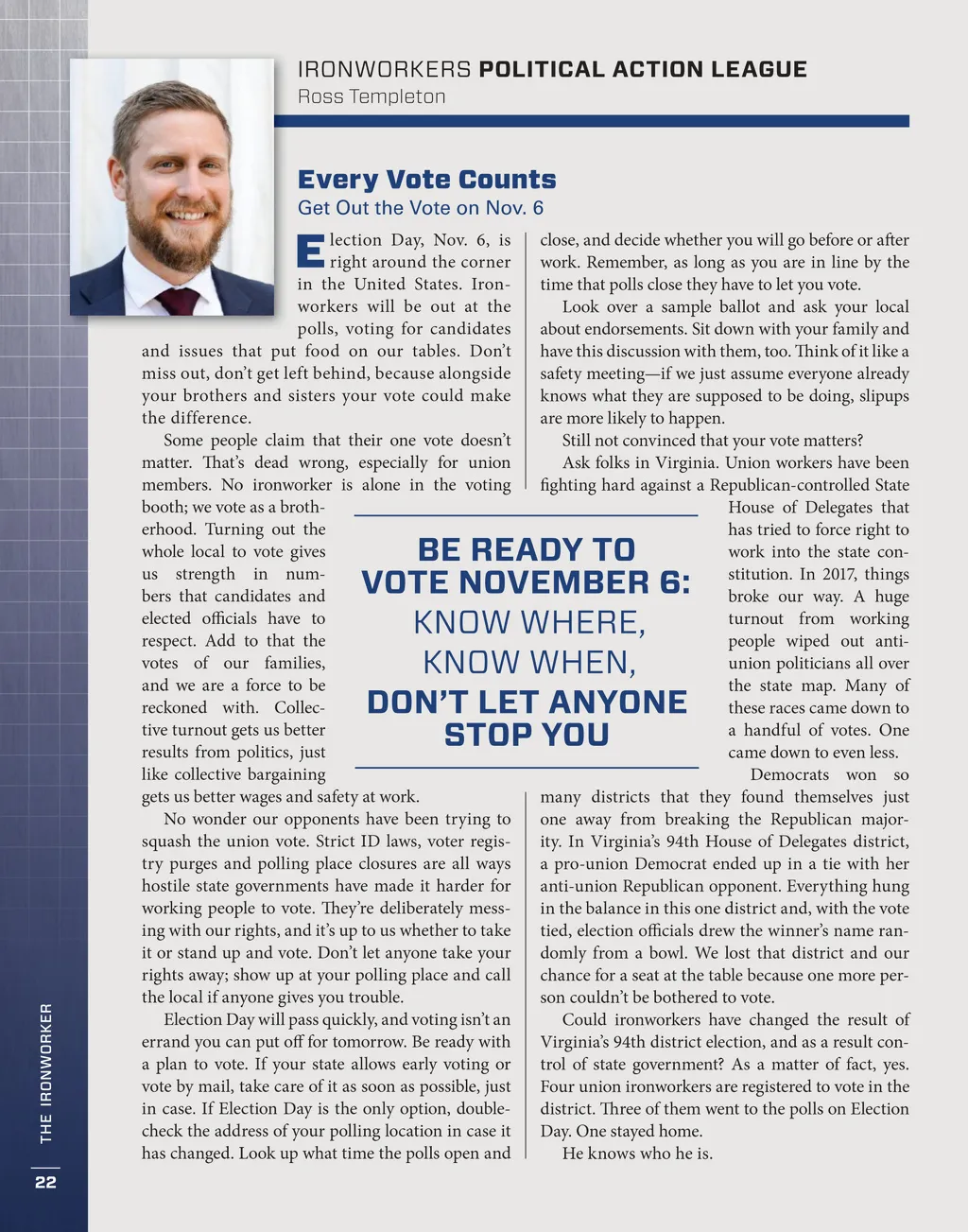 IRONWORKERS POLITICAL ACTION LEAGUE
Ross Templeton

Every Vote Counts
Get Out the Vote on Nov. 6

Election Day, Nov. 6, is right around the corner in the United States. Ironworkers will be out at the polls, voting for candidates and issues that put food on our tables. Don't miss out, don't get left behind, because alongside your brothers and sisters your vote could make the difference.

Some people claim that their one vote doesn't matter. That's dead wrong, especially for union members. No ironworker is alone in the voting booth; we vote as a brotherhood. Turning out the whole local to vote gives us strength in numbers that candidates and elected officials have to respect. Add to that the votes of our families, and we are a force to be reckoned with. Collective turnout gets us better results from politics, just like collective bargaining gets us better wages and safety at work.

No wonder our opponents have been trying to squash the union vote. Strict ID laws, voter registry purges and polling place closures are all ways hostile state governments have made it harder for working people to vote. They're deliberately messing with our rights, and it's up to us whether to take it or stand up and vote. Don't let anyone take your rights away; show up at your polling place and call the local if anyone gives you trouble.

Election Day will pass quickly, and voting isn't an errand you can put off for tomorrow. Be ready with a plan to vote. If your state allows early voting or vote by mail, take care of it as soon as possible, just in case. If Election Day is the only option, double-check the address of your polling location in case it has changed. Look up what time the polls open and close, and decide whether you will go before or after work. Remember, as long as you are in line by the time that polls close they have to let you vote.

Look over a sample ballot and ask your local about endorsements. Sit down with your family and have this discussion with them, too. Think of it like a safety meeting—if we just assume everyone already knows what they are supposed to be doing, slipups are more likely to happen.

Still not convinced that your vote matters?

Ask folks in Virginia. Union workers have been fighting hard against a Republican-controlled State House of Delegates that has tried to force right to work into the state constitution. In 2017, things broke our way. A huge turnout from working people wiped out anti-union politicians all over the state map. Many of these races came down to a handful of votes. One came down to even less.

Democrats won so many districts that they found themselves just one away from breaking the Republican majority. In Virginia's 94th House of Delegates district, a pro-union Democrat ended up in a tie with her anti-union Republican opponent. Everything hung in the balance in this one district and, with the vote tied, election officials drew the winner's name randomly from a bowl. We lost that district and our chance for a seat at the table because one more person couldn't be bothered to vote.

Could ironworkers have changed the result of Virginia's 94th district election, and as a result control of state government? As a matter of fact, yes. Four union ironworkers are registered to vote in the district. Three of them went to the polls on Election Day. One stayed home.

He knows who he is.

BE READY TO VOTE NOVEMBER 6:
KNOW WHERE,
KNOW WHEN,
DON'T LET ANYONE STOP YOU

THE IRONWORKER
22